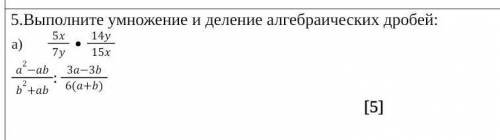 5.Выполните умножение и деление алгебраических дробей:

а) $\frac{5x}{7y} \bullet \frac{14y}{15x}$

$\frac{a^2-ab}{b^2+ab} : \frac{3a-3b}{6(a+b)}$

[5]